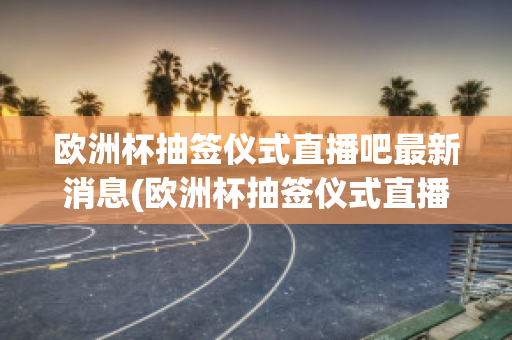 欧洲杯抽签仪式直播吧最新消息(欧洲杯抽签仪式直播